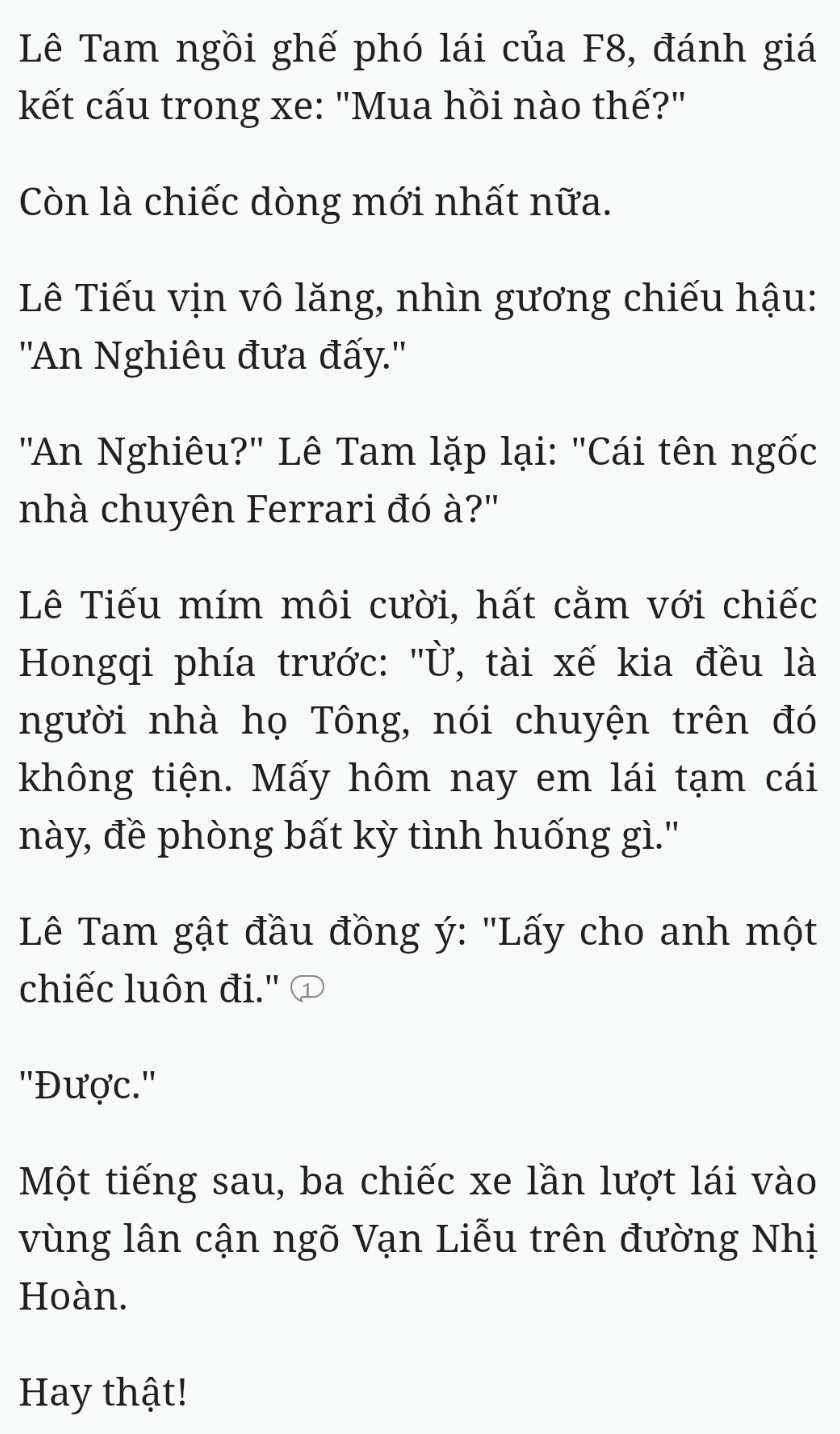 Lê Tam ngồi ghế phó lái của F8, đánh giá kết cấu trong xe: "Mua hồi nào thế?"

Còn là chiếc dòng mới nhất nữa.

Lê Tiếu vịn vô lăng, nhìn gương chiếu hậu: "An Nghiêu đưa đấy."

"An Nghiêu?" Lê Tam lặp lại: "Cái tên ngốc nhà chuyên Ferrari đó à?"

Lê Tiếu mím môi cười, hất cằm với chiếc Hongqi phía trước: "Ừ, tài xế kia đều là người nhà họ Tông, nói chuyện trên đó không tiện. Mấy hôm nay em lái tạm cái này, đề phòng bất kỳ tình huống gì."

Lê Tam gật đầu đồng ý: "Lấy cho anh một chiếc luôn đi." 1

"Được."

Một tiếng sau, ba chiếc xe lần lượt lái vào vùng lân cận ngõ Vạn Liễu trên đường Nhị Hoàn.

Hay thật!